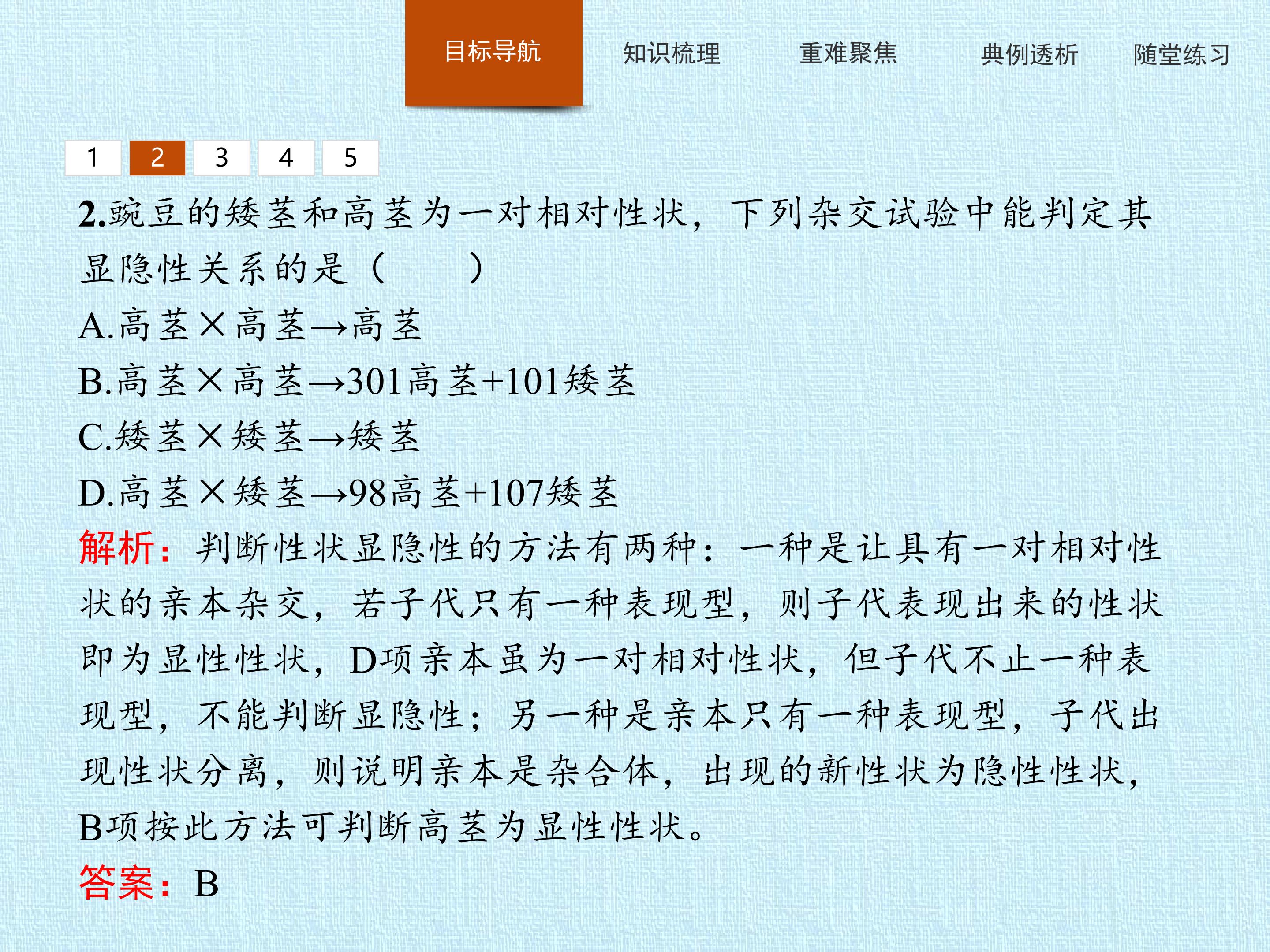 目标导航 知识梳理 重难聚焦 典例透析 随堂练习

1 2 3 4 5

2.豌豆的矮茎和高茎为一对相对性状，下列杂交试验中能判定其显隐性关系的是（　　）

A.高茎×高茎→高茎

B.高茎×高茎→301高茎+101矮茎

C.矮茎×矮茎→矮茎

D.高茎×矮茎→98高茎+107矮茎

解析：判断性状显隐性的方法有两种：一种是让具有一对相对性状的亲本杂交，若子代只有一种表现型，则子代表现出来的性状即为显性性状，D项亲本虽为一对相对性状，但子代不止一种表现型，不能判断显隐性；另一种是亲本只有一种表现型，子代出现性状分离，则说明亲本是杂合体，出现的新性状为隐性性状，B项按此方法可判断高茎为显性性状。

答案：B